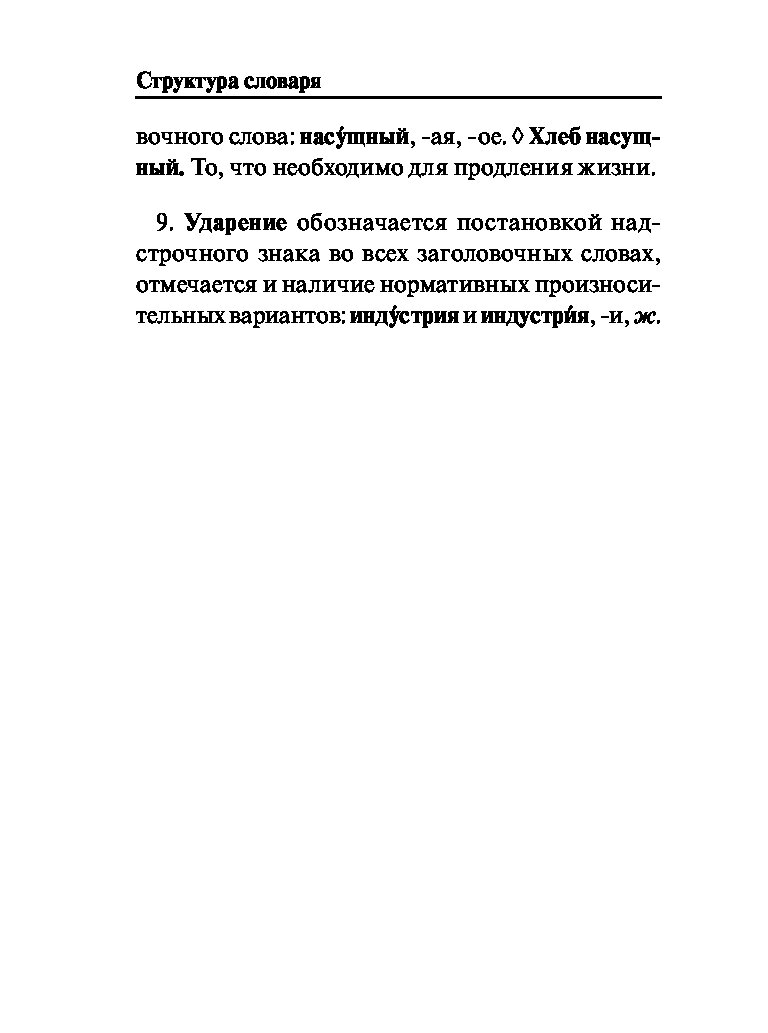 Структура словаря

вочного слова: насу́щный, -ая, -ое. ◊ Хлеб насущный. То, что необходимо для продления жизни.

9. Ударение обозначается постановкой надстрочного знака во всех заголовочных словах, отмечается и наличие нормативных произносительных вариантов: инду́стрия и индустри́я, -и, ж.